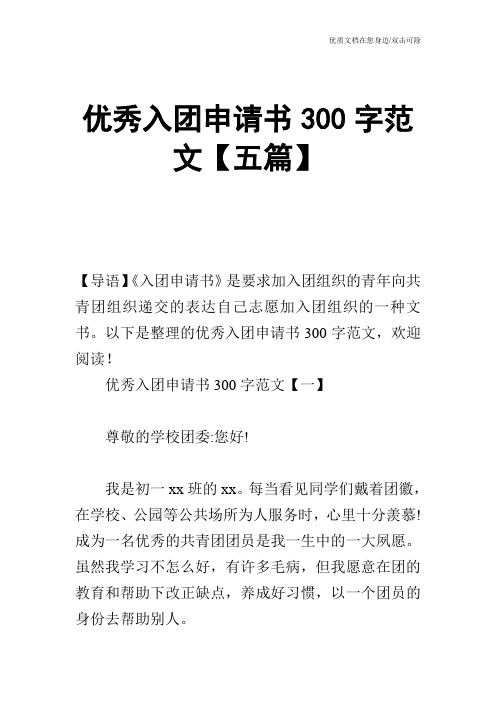 优质文档在您身边/双击可除

优秀入团申请书 300 字范文【五篇】

【导语】《入团申请书》是要求加入团组织的青年向共青团组织递交的表达自己志愿加入团组织的一种文书。以下是整理的优秀入团申请书 300 字范文，欢迎阅读！

优秀入团申请书 300 字范文【一】

尊敬的学校团委:您好!

我是初一 xx 班的 xx。每当看见同学们戴着团徽，在学校、公园等公共场所为人服务时，心里十分羡慕!成为一名优秀的共青团团员是我一生中的一大夙愿。虽然我学习不怎么好，有许多毛病，但我愿意在团的教育和帮助下改正缺点，养成好习惯，以一个团员的身份去帮助别人。